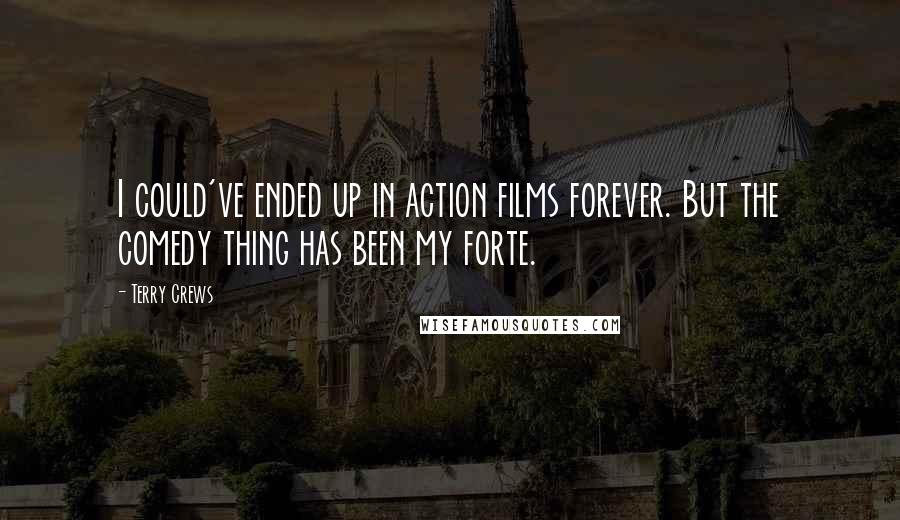 I could've ended up in action films forever. But the comedy thing has been my forte.

- Terry Crews

WISEFAMOUSQUOTES.COM